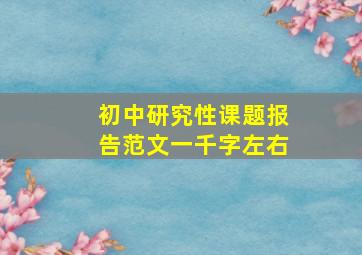 初中研究性课题报告范文一千字左右